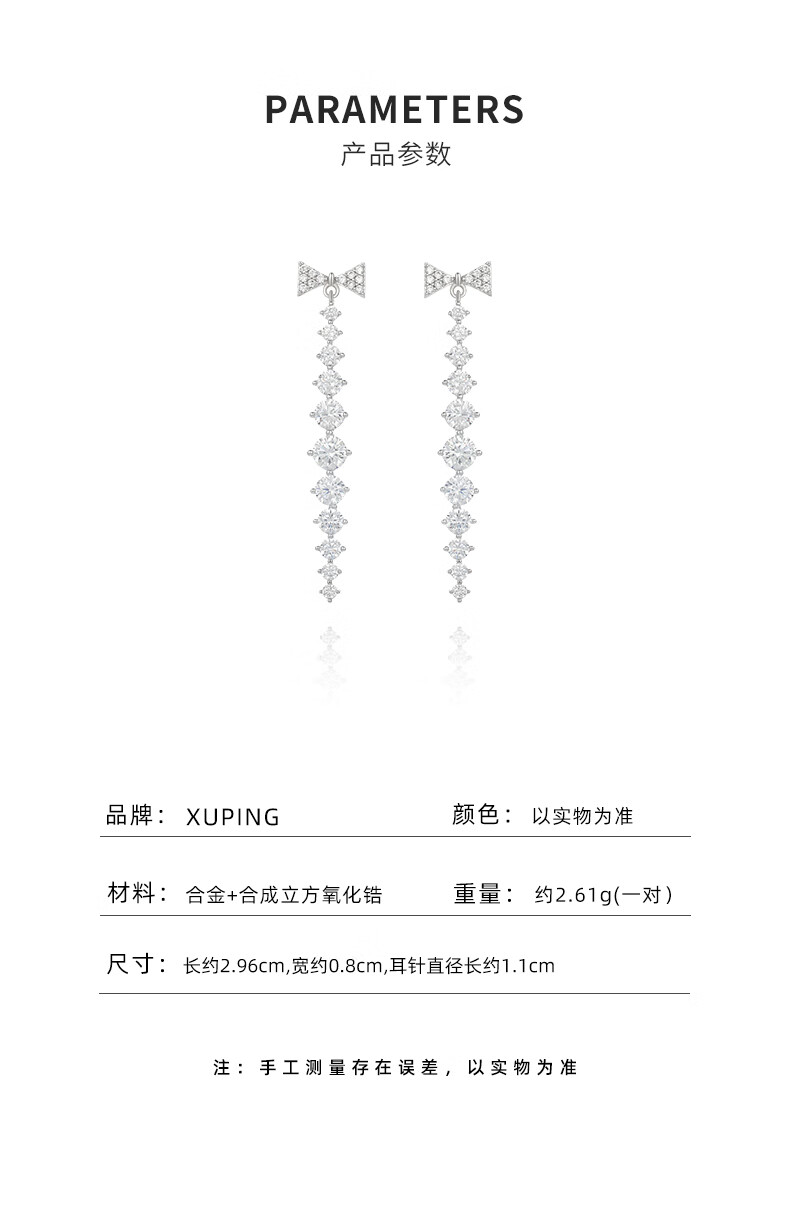 PARAMETERS
产品参数

品牌： XUPING
颜色： 以实物为准

材料： 合金+合成立方氧化锆
重量： 约2.61g(一对)

尺寸： 长约2.96cm,宽约0.8cm,耳针直径长约1.1cm

注：手工测量存在误差，以实物为准